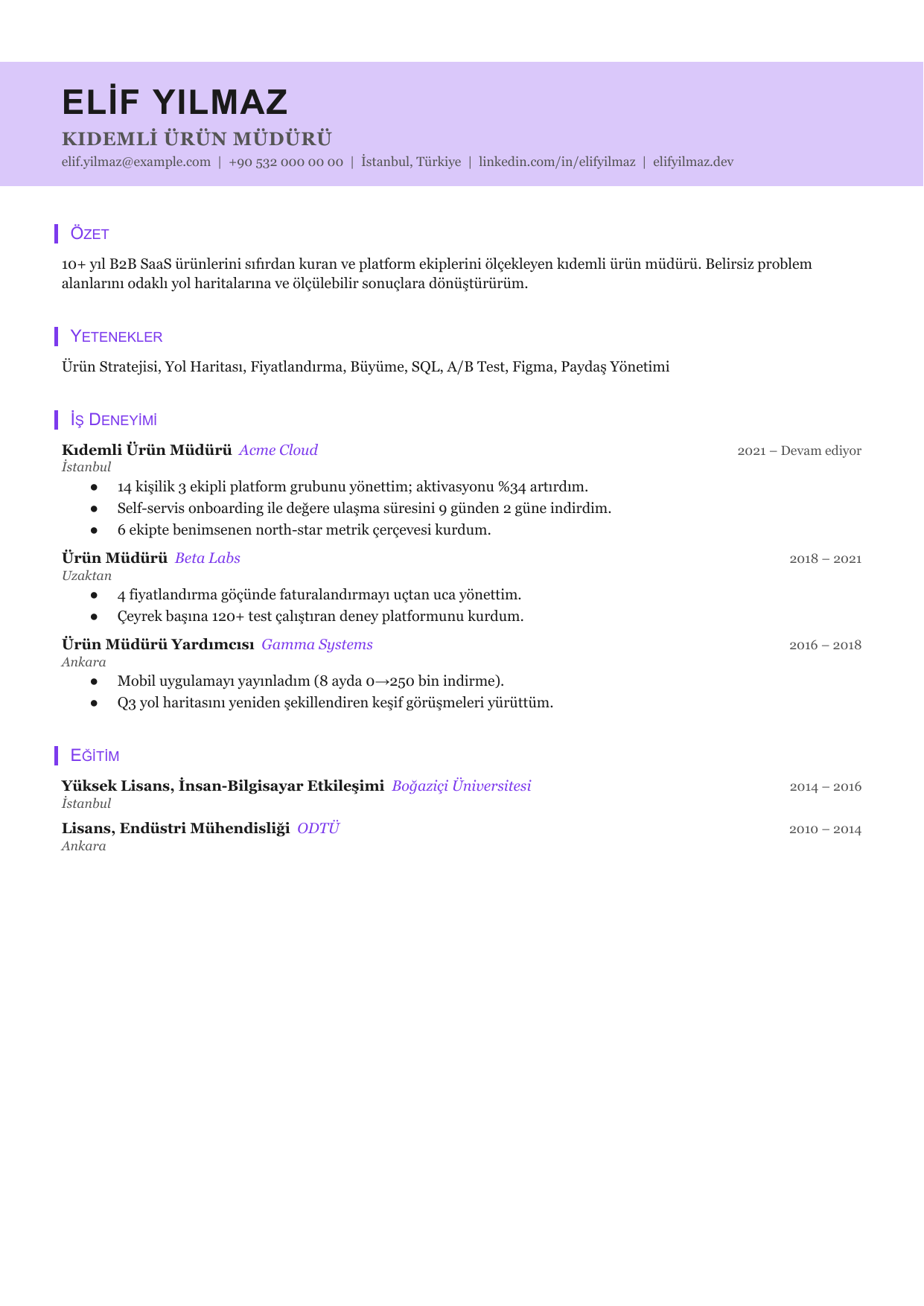 ELİF YILMAZ

KIDEMLİ ÜRÜN MÜDÜRÜ

elif.yilmaz@example.com | +90 532 000 00 00 | İstanbul, Türkiye | linkedin.com/in/elifyilmaz | elifyilmaz.dev

ÖZET

10+ yıl B2B SaaS ürünlerini sıfırdan kuran ve platform ekiplerini ölçekleyen kıdemli ürün müdürü. Belirsiz problem alanlarını odaklı yol haritalarına ve ölçülebilir sonuçlara dönüştürürüm.

YETENEKLER

Ürün Stratejisi, Yol Haritası, Fiyatlandırma, Büyüme, SQL, A/B Test, Figma, Paydaş Yönetimi

İŞ DENEYİMİ

Kıdemli Ürün Müdürü Acme Cloud
2021 – Devam ediyor
İstanbul
• 14 kişilik 3 ekipli platform grubunu yönettim; aktivasyonu %34 artırdım.
• Self-servis onboarding ile değere ulaşma süresini 9 günden 2 güne indirdim.
• 6 ekipte benimsenen north-star metrik çerçevesi kurdum.

Ürün Müdürü Beta Labs
2018 – 2021
Uzaktan
• 4 fiyatlandırma göçünde faturalandırmayı uçtan uca yönettim.
• Çeyrek başına 120+ test çalıştıran deney platformunu kurdum.

Ürün Müdürü Yardımcısı Gamma Systems
2016 – 2018
Ankara
• Mobil uygulamayı yayınladım (8 ayda 0→250 bin indirme).
• Q3 yol haritasını yeniden şekillendiren keşif görüşmeleri yürüttüm.

EĞİTİM

Yüksek Lisans, İnsan-Bilgisayar Etkileşimi Boğaziçi Üniversitesi
2014 – 2016
İstanbul

Lisans, Endüstri Mühendisliği ODTÜ
2010 – 2014
Ankara